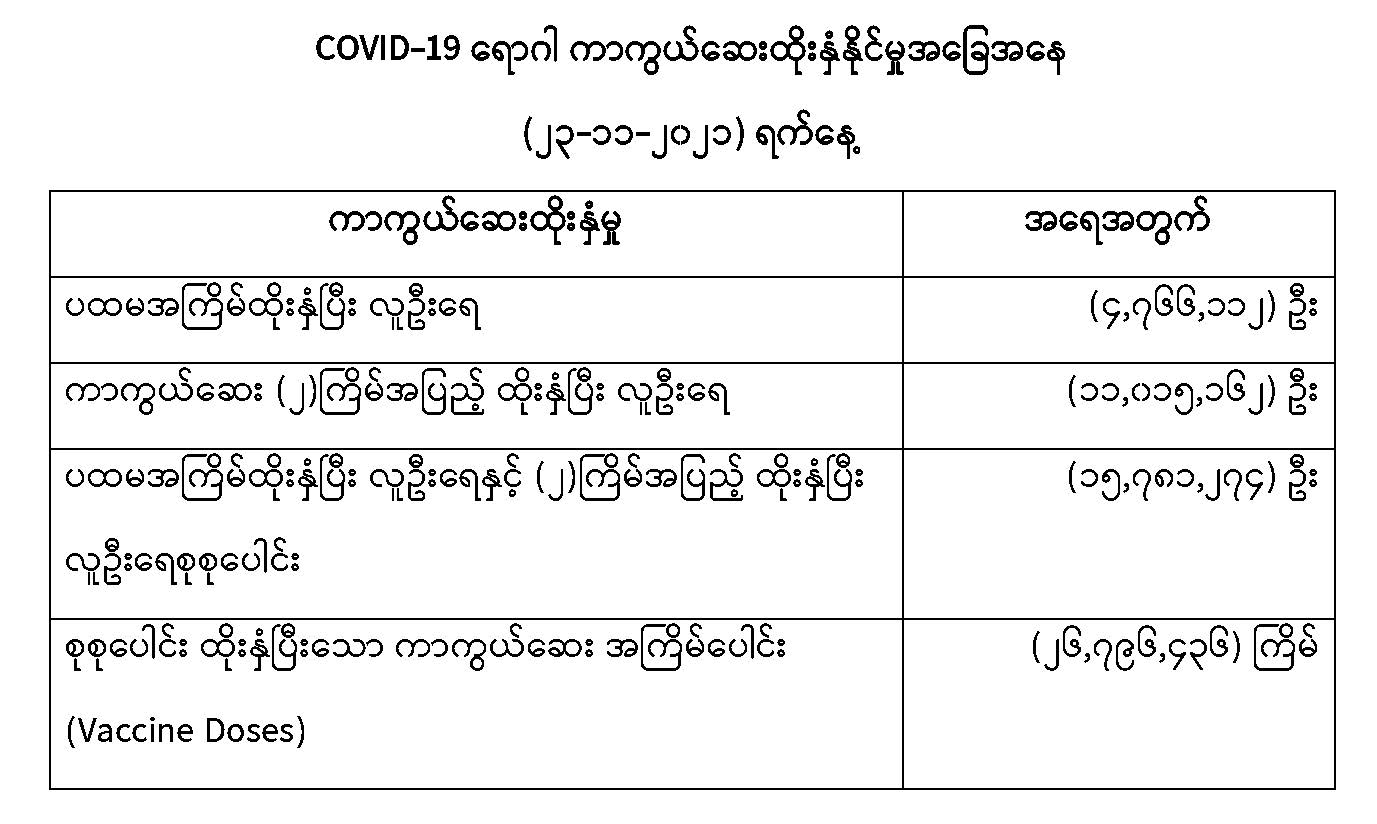 COVID-19 ရောဂါ ကာကွယ်ဆေးထိုးနှံနိုင်မှုအခြေအနေ

(၂၃-၁၁-၂၀၂၁) ရက်နေ့

| ကာကွယ်ဆေးထိုးနှံမှု | အရေအတွက် |
|---|---|
| ပထမအကြိမ်ထိုးနှံပြီး လူဦးရေ | (၄,၇၆၆,၁၁၂) ဦး |
| ကာကွယ်ဆေး (၂)ကြိမ်အပြည့် ထိုးနှံပြီး လူဦးရေ | (၁၁,၀၁၅,၁၆၂) ဦး |
| ပထမအကြိမ်ထိုးနှံပြီး လူဦးရေနှင့် (၂)ကြိမ်အပြည့် ထိုးနှံပြီး လူဦးရေစုစုပေါင်း | (၁၅,၇၈၁,၂၇၄) ဦး |
| စုစုပေါင်း ထိုးနှံပြီးသော ကာကွယ်ဆေး အကြိမ်ပေါင်း (Vaccine Doses) | (၂၆,၇၉၆,၄၃၆) ကြိမ် |